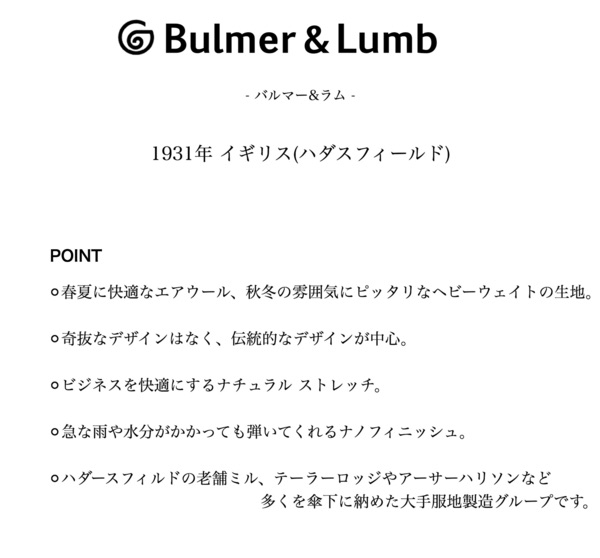 Bulmer & Lumb

- バルマー&ラム -

1931年 イギリス(ハダスフィールド)

POINT

○春夏に快適なエアウール、秋冬の雰囲気にピッタリなヘビーウェイトの生地。

○奇抜なデザインはなく、伝統的なデザインが中心。

○ビジネスを快適にするナチュラル ストレッチ。

○急な雨や水分がかかっても弾いてくれるナノフィニッシュ。

○ハダースフィルドの老舗ミル、テーラーロッジやアーサーハリソンなど多くを傘下に納めた大手服地製造グループです。